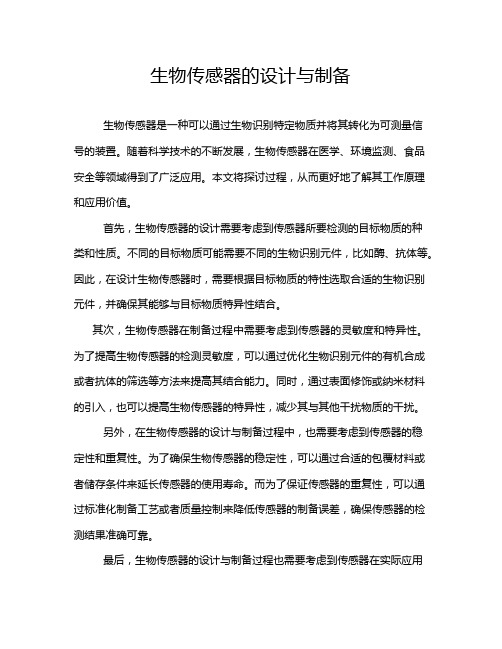 生物传感器的设计与制备

生物传感器是一种可以通过生物识别特定物质并将其转化为可测量信号的装置。随着科学技术的不断发展，生物传感器在医学、环境监测、食品安全等领域得到了广泛应用。本文将探讨过程，从而更好地了解其工作原理和应用价值。

首先，生物传感器的设计需要考虑到传感器所要检测的目标物质的种类和性质。不同的目标物质可能需要不同的生物识别元件，比如酶、抗体等。因此，在设计生物传感器时，需要根据目标物质的特性选取合适的生物识别元件，并确保其能够与目标物质特异性结合。

其次，生物传感器在制备过程中需要考虑到传感器的灵敏度和特异性。为了提高生物传感器的检测灵敏度，可以通过优化生物识别元件的有机合成或者抗体的筛选等方法来提高其结合能力。同时，通过表面修饰或纳米材料的引入，也可以提高生物传感器的特异性，减少其与其他干扰物质的干扰。

另外，在生物传感器的设计与制备过程中，也需要考虑到传感器的稳定性和重复性。为了确保生物传感器的稳定性，可以通过合适的包覆材料或者储存条件来延长传感器的使用寿命。而为了保证传感器的重复性，可以通过标准化制备工艺或者质量控制来降低传感器的制备误差，确保传感器的检测结果准确可靠。

最后，生物传感器的设计与制备过程也需要考虑到传感器在实际应用